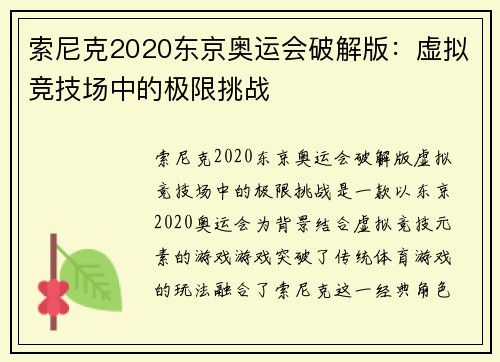 索尼克2020东京奥运会破解版：虚拟竞技场中的极限挑战

索尼克2020东京奥运会破解版虚拟竞技场中的极限挑战是一款以东京2020奥运会为背景结合虚拟竞技元素的游戏游戏突破了传统体育游戏的玩法融合了索尼克这一经典角色